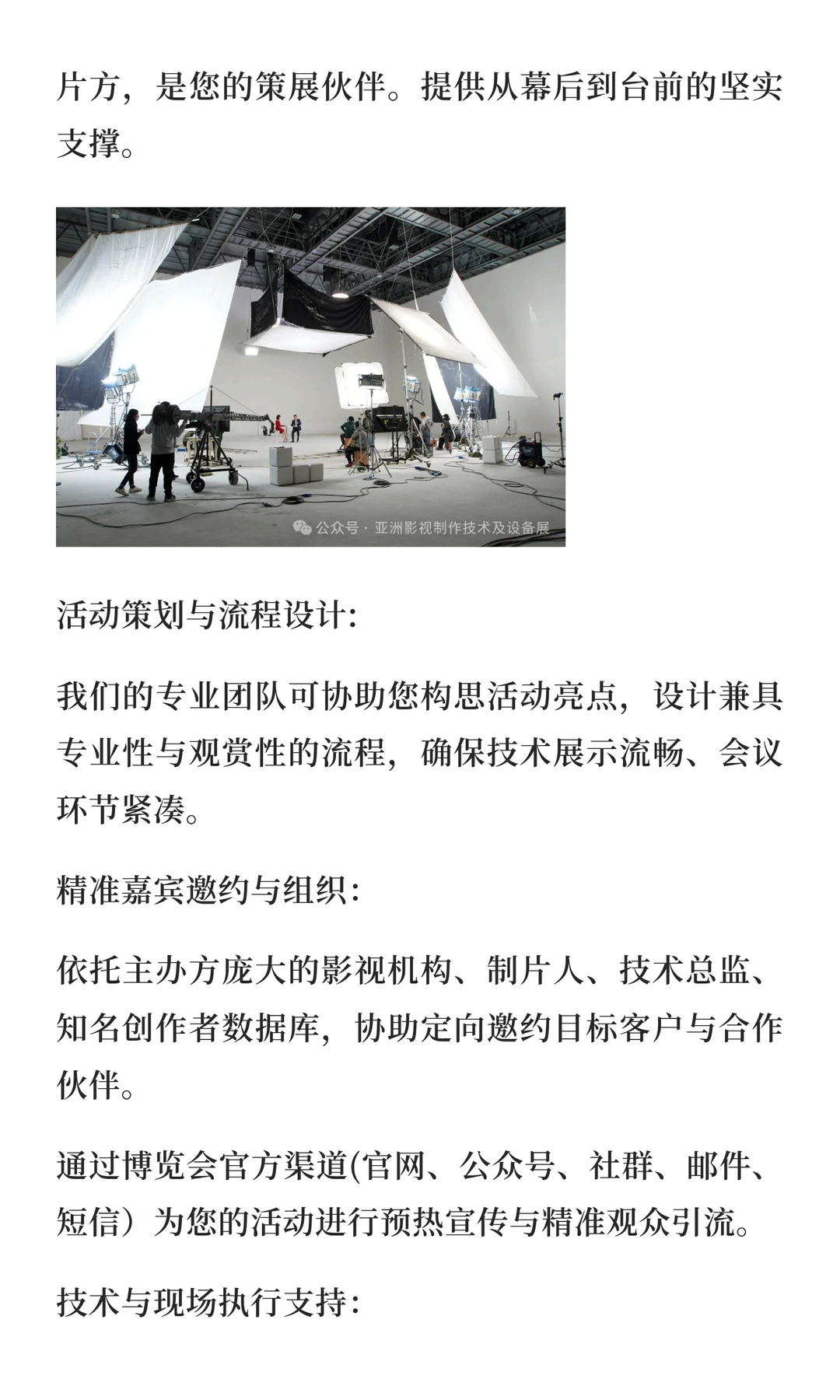 片方，是您的策展伙伴。提供从幕后到台前的坚实支撑。

公众号 · 亚洲影视制作技术及设备展

活动策划与流程设计:

我们的专业团队可协助您构思活动亮点，设计兼具专业性与观赏性的流程，确保技术展示流畅、会议环节紧凑。

精准嘉宾邀约与组织:

依托主办方庞大的影视机构、制片人、技术总监、知名创作者数据库，协助定向邀约目标客户与合作伙伴。

通过博览会官方渠道(官网、公众号、社群、邮件、短信）为您的活动进行预热宣传与精准观众引流。

技术与现场执行支持: